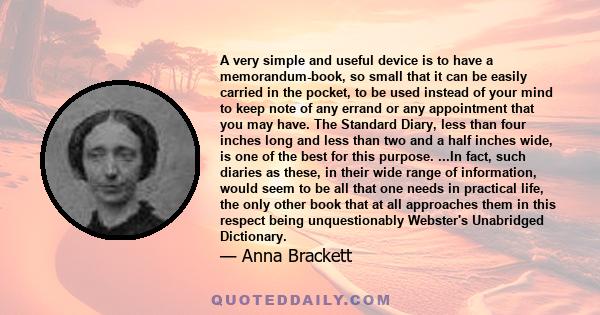 A very simple and useful device is to have a memorandum-book, so small that it can be easily carried in the pocket, to be used instead of your mind to keep note of any errand or any appointment that you may have. The Standard Diary, less than four inches long and less than two and a half inches wide, is one of the best for this purpose. ...In fact, such diaries as these, in their wide range of information, would seem to be all that one needs in practical life, the only other book that at all approaches them in this respect being unquestionably Webster's Unabridged Dictionary.

— Anna Brackett

QUOTEDDAILY.COM